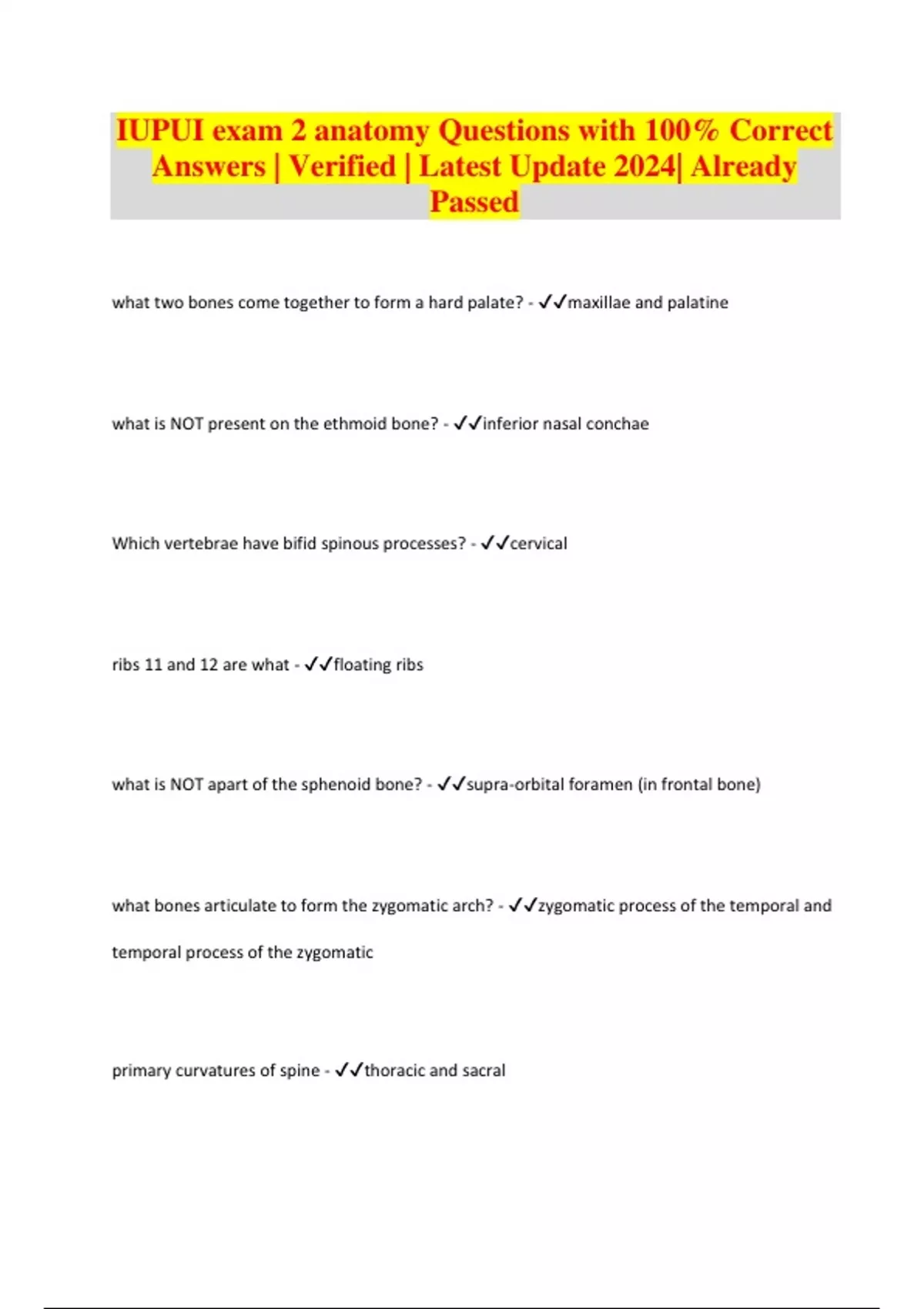 IUPUI exam 2 anatomy Questions with 100% Correct Answers | Verified | Latest Update 2024| Already Passed

what two bones come together to form a hard palate? - ✓✓maxillae and palatine

what is NOT present on the ethmoid bone? - ✓✓inferior nasal conchae

Which vertebrae have bifid spinous processes? - ✓✓cervical

ribs 11 and 12 are what - ✓✓floating ribs

what is NOT apart of the sphenoid bone? - ✓✓supra-orbital foramen (in frontal bone)

what bones articulate to form the zygomatic arch? - ✓✓zygomatic process of the temporal and temporal process of the zygomatic

primary curvatures of spine - ✓✓thoracic and sacral